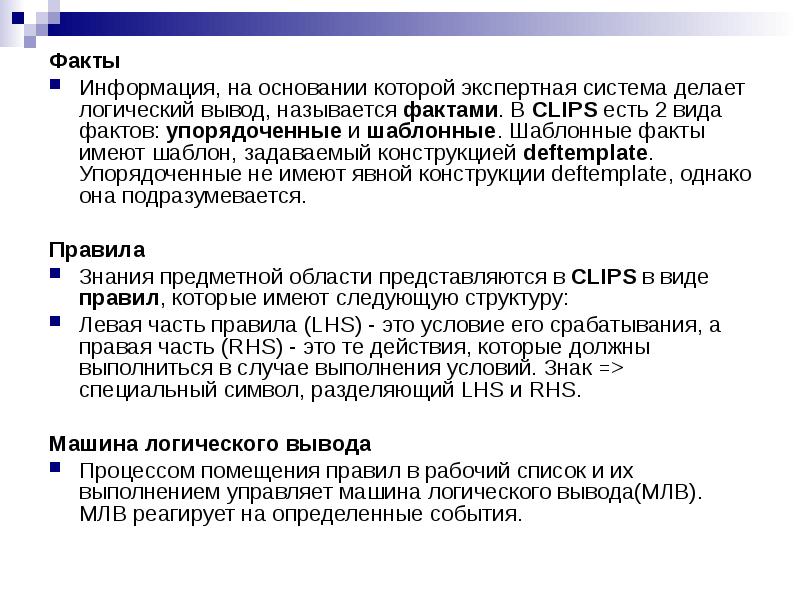 Факты

Информация, на основании которой экспертная система делает логический вывод, называется фактами. В CLIPS есть 2 вида фактов: упорядоченные и шаблонные. Шаблонные факты имеют шаблон, задаваемый конструкцией deftemplate. Упорядоченные не имеют явной конструкции deftemplate, однако она подразумевается.

Правила

Знания предметной области представляются в CLIPS в виде правил, которые имеют следующую структуру:

Левая часть правила (LHS) - это условие его срабатывания, а правая часть (RHS) - это те действия, которые должны выполниться в случае выполнения условий. Знак => специальный символ, разделяющий LHS и RHS.

Машина логического вывода

Процессом помещения правил в рабочий список и их выполнением управляет машина логического вывода(МЛВ). МЛВ реагирует на определенные события.